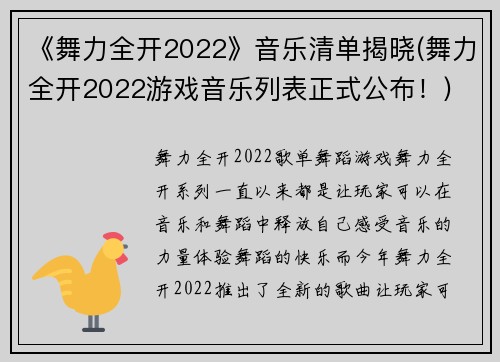 《舞力全开2022》音乐清单揭晓(舞力全开2022游戏音乐列表正式公布！)

舞力全开2022歌单舞蹈游戏舞力全开系列一直以来都是让玩家可以在音乐和舞蹈中释放自己感受音乐的力量体验舞蹈的快乐而今年舞力全开2022推出了全新的歌曲让玩家可